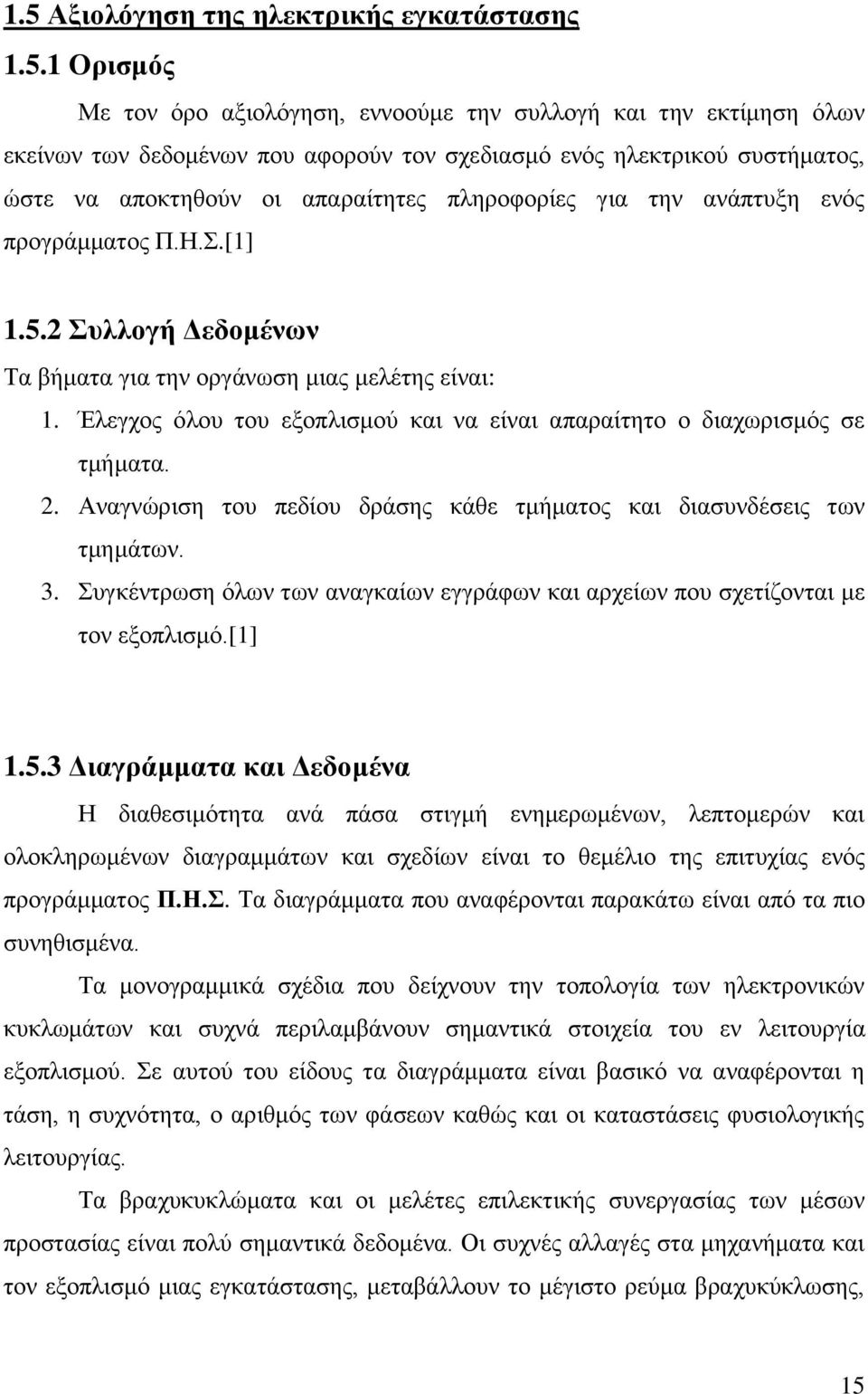 1.5 Αξιολόγηση της ηλεκτρικής εγκατάστασης

1.5.1 Ορισμός

Με τον όρο αξιολόγηση, εννοούμε την συλλογή και την εκτίμηση όλων εκείνων των δεδομένων που αφορούν τον σχεδιασμό ενός ηλεκτρικού συστήματος, ώστε να αποκτηθούν οι απαραίτητες πληροφορίες για την ανάπτυξη ενός προγράμματος Π.Η.Σ.[1]

1.5.2 Συλλογή Δεδομένων

Τα βήματα για την οργάνωση μιας μελέτης είναι:

1. Έλεγχος όλου του εξοπλισμού και να είναι απαραίτητο ο διαχωρισμός σε τμήματα.
2. Αναγνώριση του πεδίου δράσης κάθε τμήματος και διασυνδέσεις των τμημάτων.
3. Συγκέντρωση όλων των αναγκαίων εγγράφων και αρχείων που σχετίζονται με τον εξοπλισμό.[1]

1.5.3 Διαγράμματα και Δεδομένα

Η διαθεσιμότητα ανά πάσα στιγμή ενημερωμένων, λεπτομερών και ολοκληρωμένων διαγραμμάτων και σχεδίων είναι το θεμέλιο της επιτυχίας ενός προγράμματος Π.Η.Σ. Τα διαγράμματα που αναφέρονται παρακάτω είναι από τα πιο συνηθισμένα.

Τα μονογραμμικά σχέδια που δείχνουν την τοπολογία των ηλεκτρονικών κυκλωμάτων και συχνά περιλαμβάνουν σημαντικά στοιχεία του εν λειτουργία εξοπλισμού. Σε αυτού του είδους τα διαγράμματα είναι βασικό να αναφέρονται η τάση, η συχνότητα, ο αριθμός των φάσεων καθώς και οι καταστάσεις φυσιολογικής λειτουργίας.

Τα βραχυκυκλώματα και οι μελέτες επιλεκτικής συνεργασίας των μέσων προστασίας είναι πολύ σημαντικά δεδομένα. Οι συχνές αλλαγές στα μηχανήματα και τον εξοπλισμό μιας εγκατάστασης, μεταβάλλουν το μέγιστο ρεύμα βραχυκύκλωσης,

15